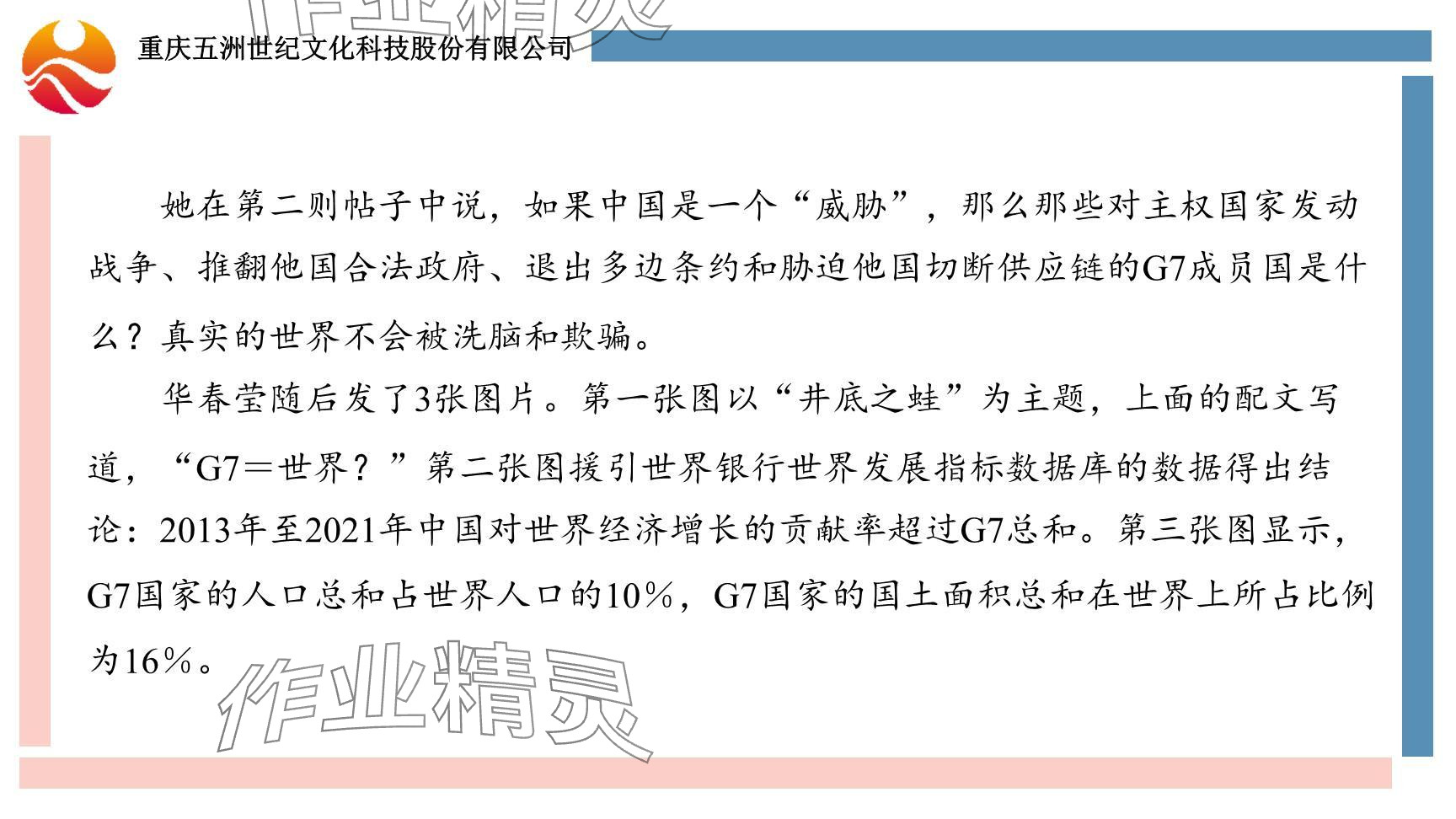 重庆五洲世纪文化科技股份有限公司

她在第二则帖子中说，如果中国是一个“威胁”，那么那些对主权国家发动战争、推翻他国合法政府、退出多边条约和胁迫他国切断供应链的G7成员国是什么？真实的世界不会被洗脑和欺骗。

华春莹随后发了3张图片。第一张图以“井底之蛙”为主题，上面的配文写道，“G7＝世界？”第二张图援引世界银行世界发展指标数据库的数据得出结论：2013年至2021年中国对世界经济增长的贡献率超过G7总和。第三张图显示，G7国家的人口总和占世界人口的10%，G7国家的国土面积总和在世界上所占比例为16%。

作业精灵